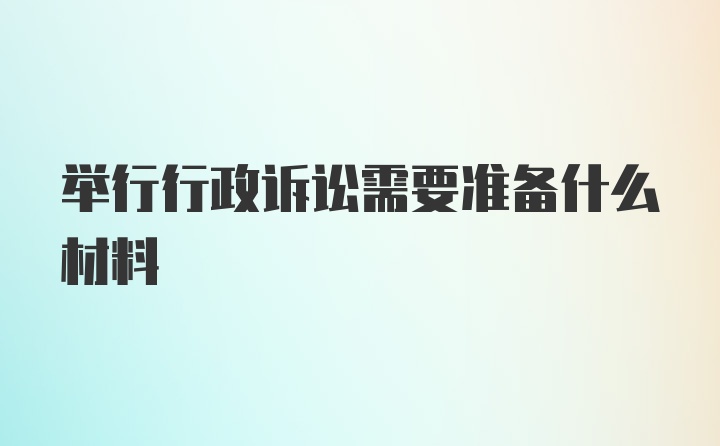 举行行政诉讼需要准备什么材料